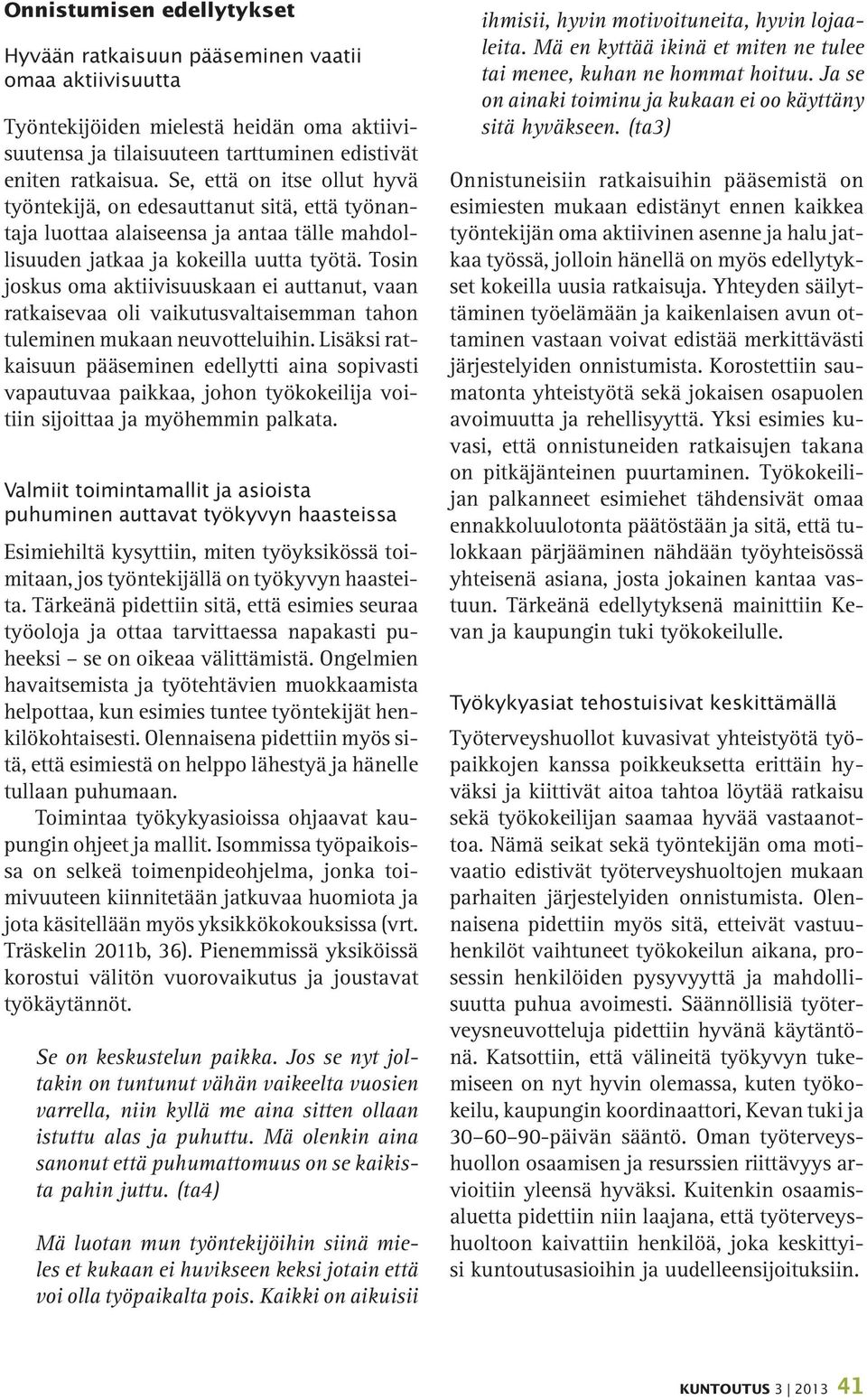 Onnistumisen edellytykset

Hyvään ratkaisuun pääseminen vaatii omaa aktiivisuutta

Työntekijöiden mielestä heidän oma aktiivisuutensa ja tilaisuuteen tarttuminen edistivät eniten ratkaisua. Se, että on itse ollut hyvä työntekijä, on edesauttanut sitä, että työnantaja luottaa alaiseensa ja antaa tälle mahdollisuuden jatkaa ja kokeilla uutta työtä. Tosin joskus oma aktiivisuuskaan ei auttanut, vaan ratkaisevaa oli vaikutusvaltaisemman tahon tuleminen mukaan neuvotteluihin. Lisäksi ratkaisuun pääseminen edellytti aina sopivasti vapautuvaa paikkaa, johon työkokeilija voitiin sijoittaa ja myöhemmin palkata.

Valmiit toimintamallit ja asioista puhuminen auttavat työkyvyn haasteissa

Esimiehiltä kysyttiin, miten työyksikössä toimitaan, jos työntekijällä on työkyvyn haasteita. Tärkeänä pidettiin sitä, että esimies seuraa työoloja ja ottaa tarvittaessa napakasti puheeksi – se on oikeaa välittämistä. Ongelmien havaitsemista ja työtehtävien muokkaamista helpottaa, kun esimies tuntee työntekijät henkilökohtaisesti. Olennaisena pidettiin myös sitä, että esimiestä on helppo lähestyä ja hänelle tullaan puhumaan.

Toimintaa työkykyasioissa ohjaavat kaupungin ohjeet ja mallit. Isommissa työpaikoissa on selkeä toimenpideohjelma, jonka toimivuuteen kiinnitetään jatkuvaa huomiota ja jota käsitellään myös yksikkökokouksissa (vrt. Träskelin 2011b, 36). Pienemmissä yksiköissä korostui välitön vuorovaikutus ja joustavat työkäytännöt.

Se on keskustelun paikka. Jos se nyt joltakin on tuntunut vähän vaikeelta vuosien varrella, niin kyllä me aina sitten ollaan istuttu alas ja puhuttu. Mä olenkin aina sanonut että puhumattomuus on se kaikista pahin juttu. (ta4)

Mä luotan mun työntekijöihin siinä mieles et kukaan ei huvikseen keksi jotain että voi olla työpaikalta pois. Kaikki on aikuisii ihmisii, hyvin motivoituneita, hyvin lojaaleita. Mä en kyttää ikinä et miten ne tulee tai menee, kuhan ne hommat hoituu. Ja se on ainaki toiminu ja kukaan ei oo käyttäny sitä hyväkseen. (ta3)

Onnistuneisiin ratkaisuihin pääsemistä on esimiesten mukaan edistänyt ennen kaikkea työntekijän oma aktiivinen asenne ja halu jatkaa työssä, jolloin hänellä on myös edellytykset kokeilla uusia ratkaisuja. Yhteyden säilyttäminen työelämään ja kaikenlaisen avun ottaminen vastaan voivat edistää merkittävästi järjestelyiden onnistumista. Korostettiin saumatonta yhteistyötä sekä jokaisen osapuolen avoimuutta ja rehellisyyttä. Yksi esimies kuvasi, että onnistuneiden ratkaisujen takana on pitkäjänteinen puurtaminen. Työkokeilijan palkanneet esimiehet tähdensivät omaa ennakkoluulotonta päätöstään ja sitä, että tulokkaan pärjääminen nähdään työyhteisössä yhteisenä asiana, josta jokainen kantaa vastuun. Tärkeänä edellytyksenä mainittiin Kevan ja kaupungin tuki työkokeilulle.

Työkykyasiat tehostuisivat keskittämällä

Työterveyshuollot kuvasivat yhteistyötä työpaikkojen kanssa poikkeuksetta erittäin hyväksi ja kiittivät aitoa tahtoa löytää ratkaisu sekä työkokeilijan saamaa hyvää vastaanottoa. Nämä seikat sekä työntekijän oma motivaatio edistivät työterveyshuoltojen mukaan parhaiten järjestelyiden onnistumista. Olennaisena pidettiin myös sitä, etteivät vastuuhenkilöt vaihtuneet työkokeilun aikana, prosessin henkilöiden pysyvyyttä ja mahdollisuutta puhua avoimesti. Säännöllisiä työterveysneuvotteluja pidettiin hyvänä käytäntönä. Katsottiin, että välineitä työkyvyn tukemiseen on nyt hyvin olemassa, kuten työkokeilu, kaupungin koordinaattori, Kevan tuki ja 30–60–90-päivän sääntö. Oman työterveyshuollon osaamisen ja resurssien riittävyys arvioitiin yleensä hyväksi. Kuitenkin osaamisaluetta pidettiin niin laajana, että työterveyshuoltoon kaivattiin henkilöä, joka keskittyisi kuntoutusasioihin ja uudelleensijoituksiin.

KUNTOUTUS 3 | 2013 41